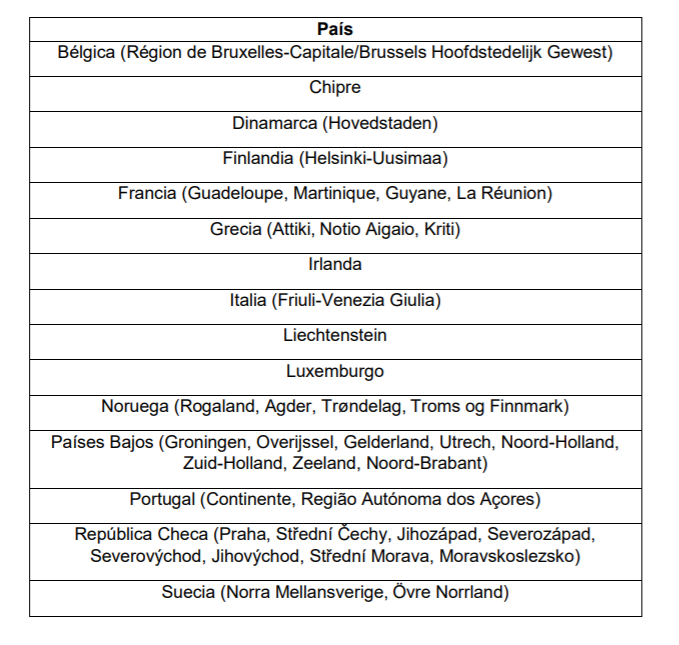 | País |
|---|
| Bélgica (Région de Bruxelles-Capitale/Brussels Hoofdstedelijk Gewest) |
| Chipre |
| Dinamarca (Hovedstaden) |
| Finlandia (Helsinki-Uusimaa) |
| Francia (Guadeloupe, Martinique, Guyane, La Réunion) |
| Grecia (Attiki, Notio Aigaio, Kriti) |
| Irlanda |
| Italia (Friuli-Venezia Giulia) |
| Liechtenstein |
| Luxemburgo |
| Noruega (Rogaland, Agder, Trøndelag, Troms og Finnmark) |
| Países Bajos (Groningen, Overijssel, Gelderland, Utrech, Noord-Holland, Zuid-Holland, Zeeland, Noord-Brabant) |
| Portugal (Continente, Região Autónoma dos Açores) |
| República Checa (Praha, Střední Čechy, Jihozápad, Severozápad, Severovýchod, Jihovýchod, Střední Morava, Moravskoslezsko) |
| Suecia (Norra Mellansverige, Övre Norrland) |